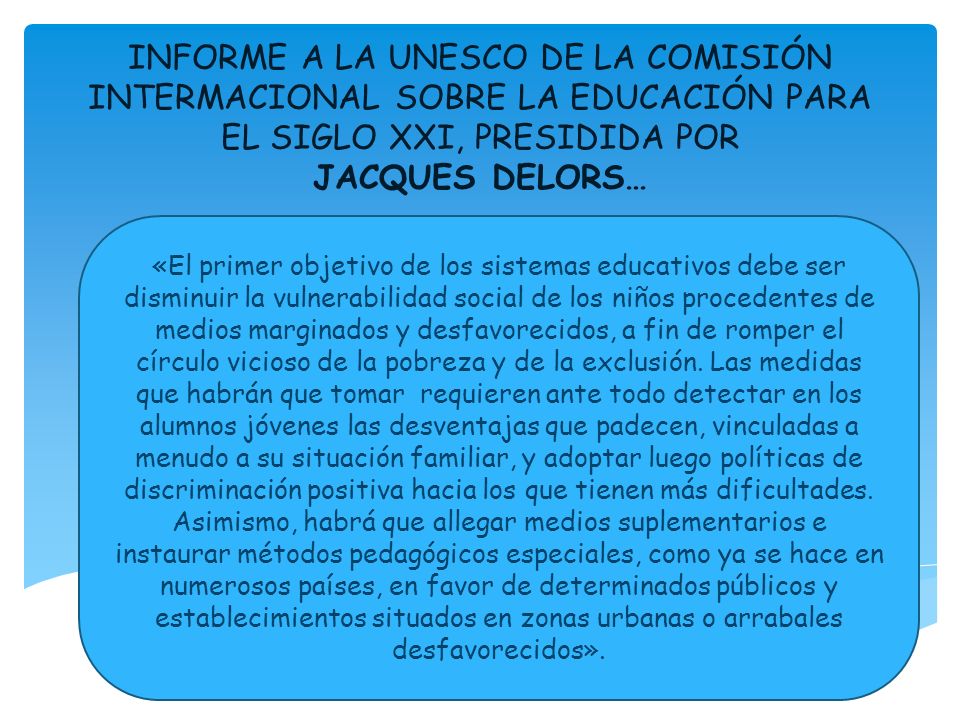 INFORME A LA UNESCO DE LA COMISIÓN INTERMACIONAL SOBRE LA EDUCACIÓN PARA EL SIGLO XXI, PRESIDIDA POR JACQUES DELORS…

«El primer objetivo de los sistemas educativos debe ser disminuir la vulnerabilidad social de los niños procedentes de medios marginados y desfavorecidos, a fin de romper el círculo vicioso de la pobreza y de la exclusión. Las medidas que habrán que tomar requieren ante todo detectar en los alumnos jóvenes las desventajas que padecen, vinculadas a menudo a su situación familiar, y adoptar luego políticas de discriminación positiva hacia los que tienen más dificultades. Asimismo, habrá que allegar medios suplementarios e instaurar métodos pedagógicos especiales, como ya se hace en numerosos países, en favor de determinados públicos y establecimientos situados en zonas urbanas o arrabales desfavorecidos».